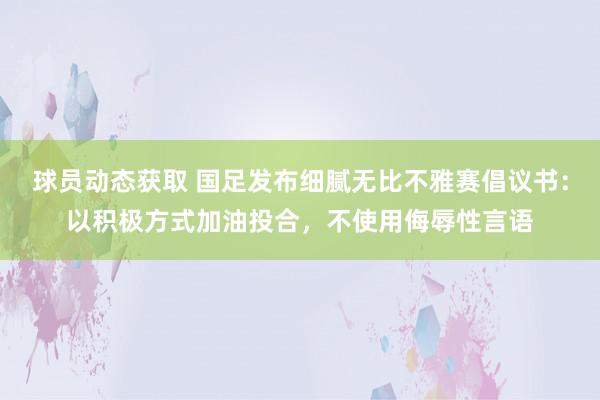 球员动态获取 国足发布细腻无比不雅赛倡议书：以积极方式加油投合，不使用侮辱性言语